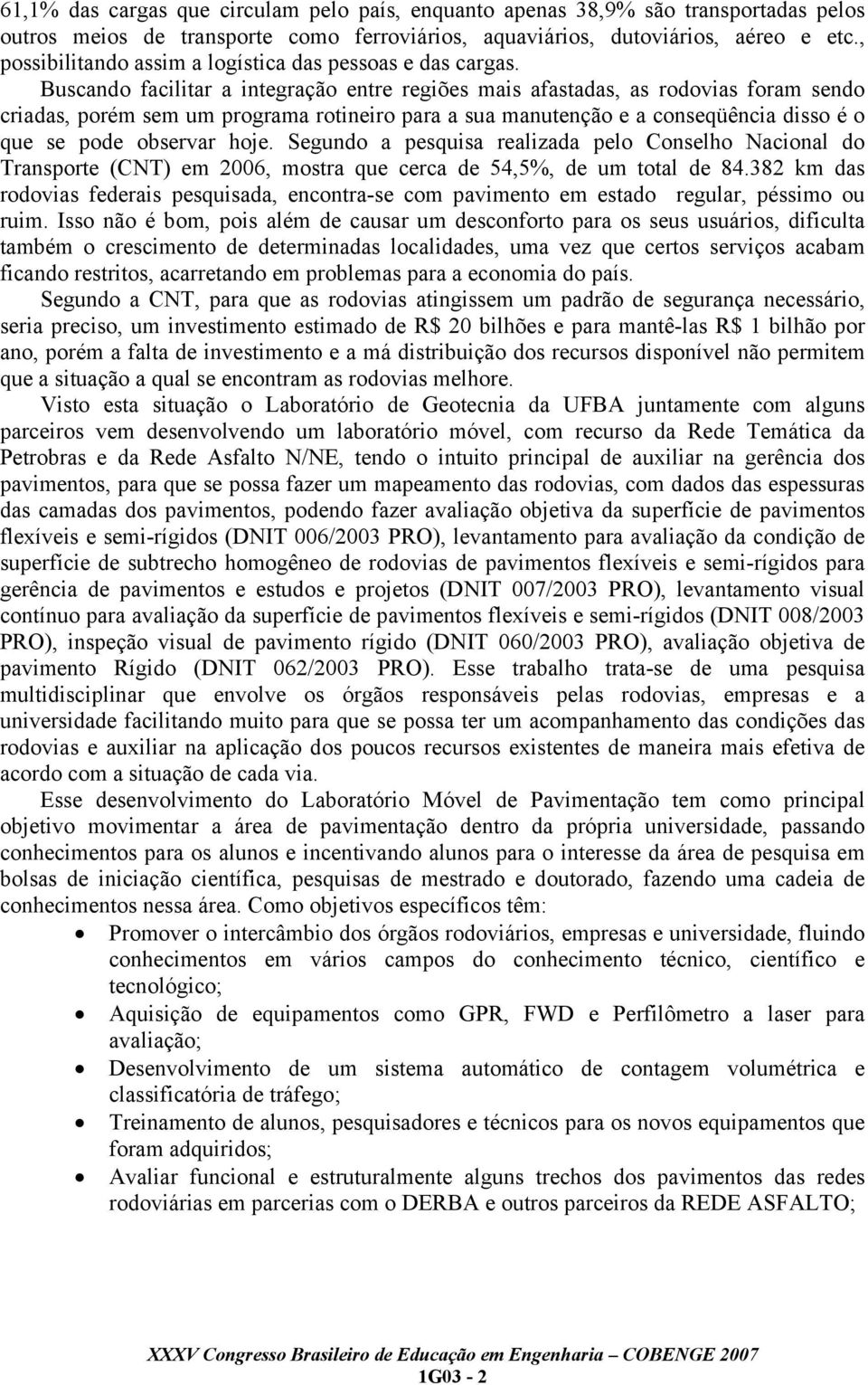 61,1% das cargas que circulam pelo país, enquanto apenas 38,9% são transportadas pelos outros meios de transporte como ferroviários, aquaviários, dutoviários, aéreo e etc., possibilitando assim a logística das pessoas e das cargas.

Buscando facilitar a integração entre regiões mais afastadas, as rodovias foram sendo criadas, porém sem um programa rotineiro para a sua manutenção e a conseqüência disso é o que se pode observar hoje. Segundo a pesquisa realizada pelo Conselho Nacional do Transporte (CNT) em 2006, mostra que cerca de 54,5%, de um total de 84.382 km das rodovias federais pesquisada, encontra-se com pavimento em estado regular, péssimo ou ruim. Isso não é bom, pois além de causar um desconforto para os seus usuários, dificulta também o crescimento de determinadas localidades, uma vez que certos serviços acabam ficando restritos, acarretando em problemas para a economia do país.

Segundo a CNT, para que as rodovias atingissem um padrão de segurança necessário, seria preciso, um investimento estimado de R$ 20 bilhões e para mantê-las R$ 1 bilhão por ano, porém a falta de investimento e a má distribuição dos recursos disponível não permitem que a situação a qual se encontram as rodovias melhore.

Visto esta situação o Laboratório de Geotecnia da UFBA juntamente com alguns parceiros vem desenvolvendo um laboratório móvel, com recurso da Rede Temática da Petrobras e da Rede Asfalto N/NE, tendo o intuito principal de auxiliar na gerência dos pavimentos, para que se possa fazer um mapeamento das rodovias, com dados das espessuras das camadas dos pavimentos, podendo fazer avaliação objetiva da superfície de pavimentos flexíveis e semi-rígidos (DNIT 006/2003 PRO), levantamento para avaliação da condição de superfície de subtrecho homogêneo de rodovias de pavimentos flexíveis e semi-rígidos para gerência de pavimentos e estudos e projetos (DNIT 007/2003 PRO), levantamento visual contínuo para avaliação da superfície de pavimentos flexíveis e semi-rígidos (DNIT 008/2003 PRO), inspeção visual de pavimento rígido (DNIT 060/2003 PRO), avaliação objetiva de pavimento Rígido (DNIT 062/2003 PRO). Esse trabalho trata-se de uma pesquisa multidisciplinar que envolve os órgãos responsáveis pelas rodovias, empresas e a universidade facilitando muito para que se possa ter um acompanhamento das condições das rodovias e auxiliar na aplicação dos poucos recursos existentes de maneira mais efetiva de acordo com a situação de cada via.

Esse desenvolvimento do Laboratório Móvel de Pavimentação tem como principal objetivo movimentar a área de pavimentação dentro da própria universidade, passando conhecimentos para os alunos e incentivando alunos para o interesse da área de pesquisa em bolsas de iniciação científica, pesquisas de mestrado e doutorado, fazendo uma cadeia de conhecimentos nessa área. Como objetivos específicos têm:

• Promover o intercâmbio dos órgãos rodoviários, empresas e universidade, fluindo conhecimentos em vários campos do conhecimento técnico, científico e tecnológico;
• Aquisição de equipamentos como GPR, FWD e Perfilômetro a laser para avaliação;
• Desenvolvimento de um sistema automático de contagem volumétrica e classificatória de tráfego;
• Treinamento de alunos, pesquisadores e técnicos para os novos equipamentos que foram adquiridos;
• Avaliar funcional e estruturalmente alguns trechos dos pavimentos das redes rodoviárias em parcerias com o DERBA e outros parceiros da REDE ASFALTO;

XXXV Congresso Brasileiro de Educação em Engenharia – COBENGE 2007
1G03 - 2